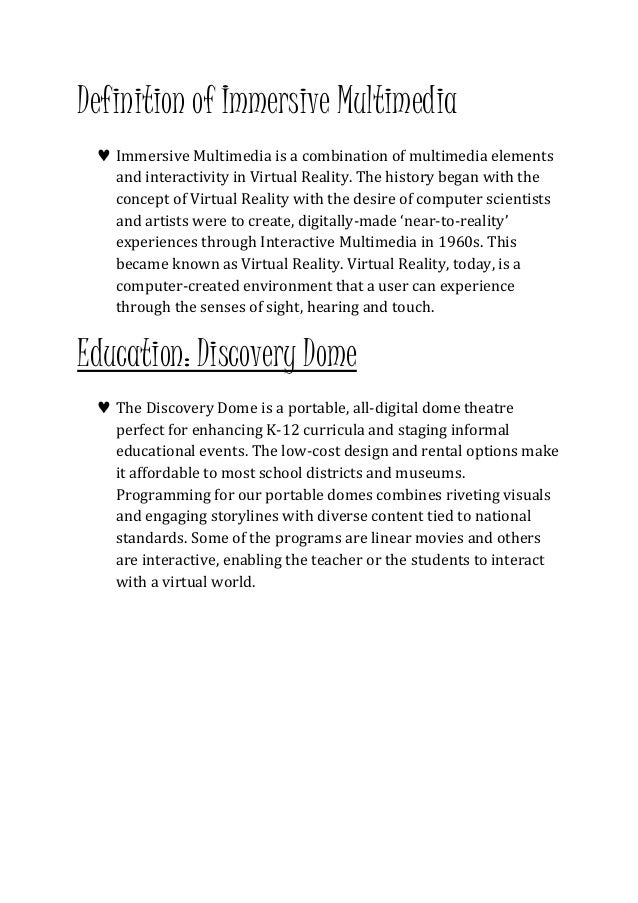 Definition of Immersive Multimedia

♥ Immersive Multimedia is a combination of multimedia elements and interactivity in Virtual Reality. The history began with the concept of Virtual Reality with the desire of computer scientists and artists were to create, digitally-made 'near-to-reality' experiences through Interactive Multimedia in 1960s. This became known as Virtual Reality. Virtual Reality, today, is a computer-created environment that a user can experience through the senses of sight, hearing and touch.

Education: Discovery Dome

♥ The Discovery Dome is a portable, all-digital dome theatre perfect for enhancing K-12 curricula and staging informal educational events. The low-cost design and rental options make it affordable to most school districts and museums. Programming for our portable domes combines riveting visuals and engaging storylines with diverse content tied to national standards. Some of the programs are linear movies and others are interactive, enabling the teacher or the students to interact with a virtual world.